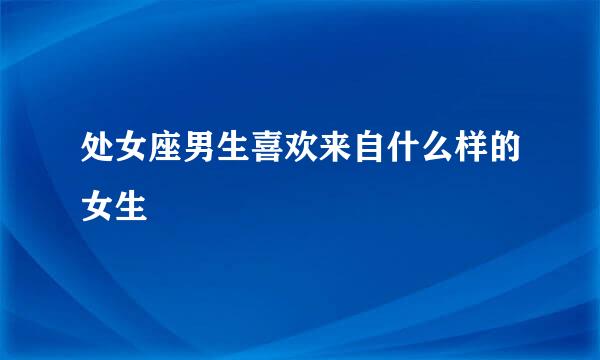 处女座男生喜欢来自什么样的女生